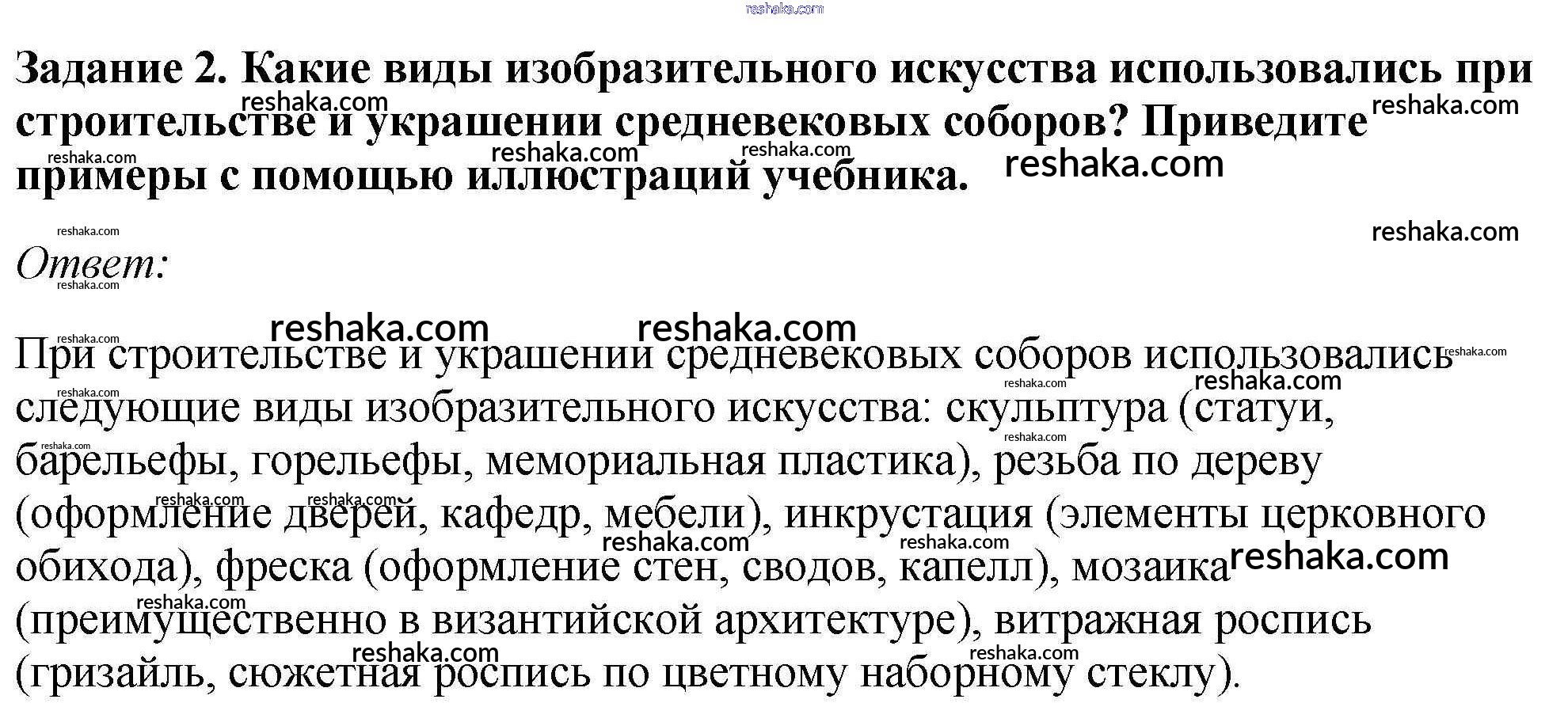 reshaka.com

Задание 2. Какие виды изобразительного искусства использовались при строительстве и украшении средневековых соборов? Приведите примеры с помощью иллюстраций учебника.

Ответ:

При строительстве и украшении средневековых соборов использовались следующие виды изобразительного искусства: скульптура (статуи, барельефы, горельефы, мемориальная пластика), резьба по дереву (оформление дверей, кафедр, мебели), инкрустация (элементы церковного обихода), фреска (оформление стен, сводов, капелл), мозаика (преимущественно в византийской архитектуре), витражная роспись (гризайль, сюжетная роспись по цветному наборному стеклу).